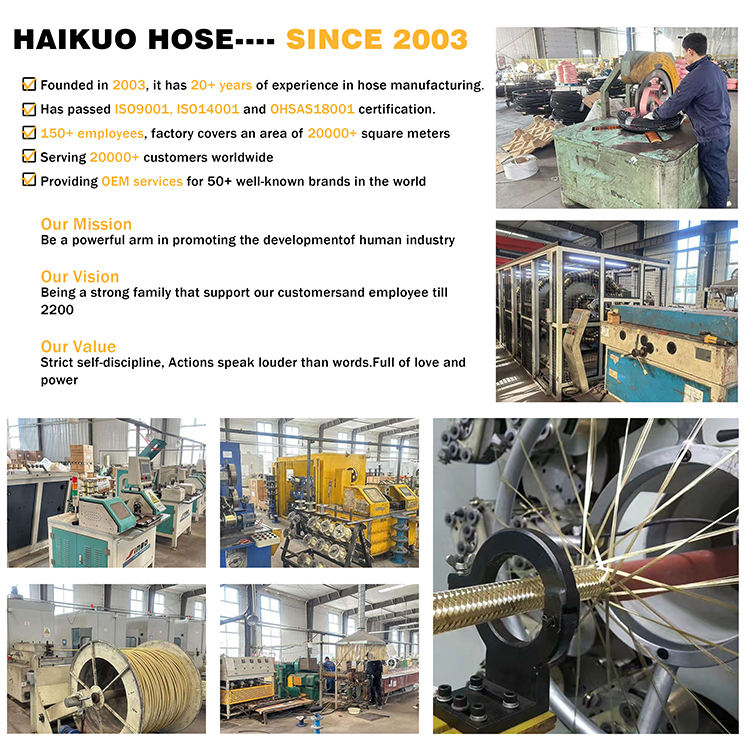 HAIKUO HOSE---- SINCE 2003

☑ Founded in 2003, it has 20+ years of experience in hose manufacturing.
☑ Has passed ISO9001, ISO14001 and OHSAS18001 certification.
☑ 150+ employees, factory covers an area of 20000+ square meters
☑ Serving 20000+ customers worldwide
☑ Providing OEM services for 50+ well-known brands in the world

Our Mission
Be a powerful arm in promoting the developmentof human industry

Our Vision
Being a strong family that support our customersand employee till 2200

Our Value
Strict self-discipline, Actions speak louder than words.Full of love and power